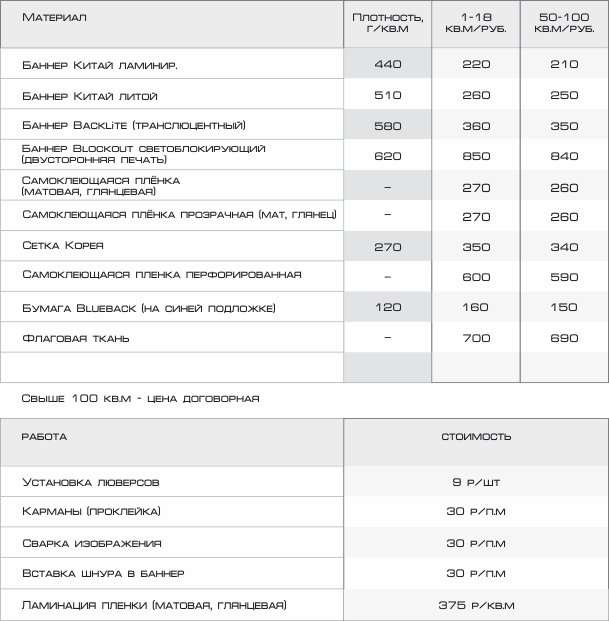 | Материал | Плотность, г/кв.м | 1-18 кв.м/руб. | 50-100 кв.м/руб. |
|---|---|---|---|
| Баннер Китай ламинир. | 440 | 220 | 210 |
| Баннер Китай литой | 510 | 260 | 250 |
| Баннер BackLite (транслюцентный) | 580 | 360 | 350 |
| Баннер Blockout светоблокирующий (двусторонняя печать) | 620 | 850 | 840 |
| Самоклеющаяся плёнка (матовая, глянцевая) | – | 270 | 260 |
| Самоклеющаяся плёнка прозрачная (мат, глянец) | – | 270 | 260 |
| Сетка Корея | 270 | 350 | 340 |
| Самоклеющаяся пленка перфорированная | – | 600 | 590 |
| Бумага Blueback (на синей подложке) | 120 | 160 | 150 |
| Флаговая ткань | – | 700 | 690 |
| | | | |

Свыше 100 кв.м - цена договорная

| работа | стоимость |
|---|---|
| Установка люверсов | 9 р/шт |
| Карманы (проклейка) | 30 р/п.м |
| Сварка изображения | 30 р/п.м |
| Вставка шнура в баннер | 30 р/п.м |
| Ламинация пленки (матовая, глянцевая) | 375 р/кв.м |